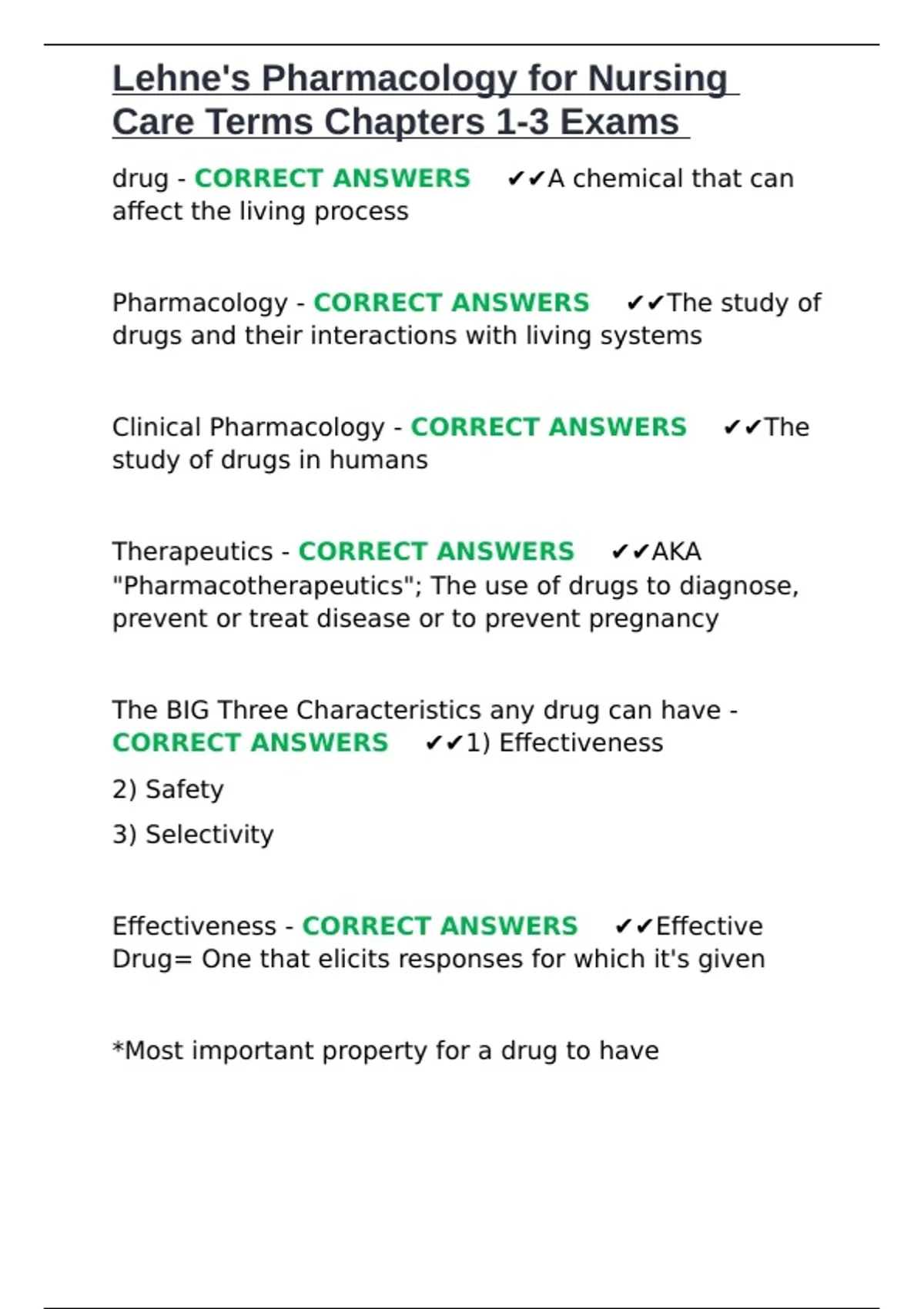 Lehne's Pharmacology for Nursing Care Terms Chapters 1-3 Exams

drug - CORRECT ANSWERS ✔✔A chemical that can affect the living process

Pharmacology - CORRECT ANSWERS ✔✔The study of drugs and their interactions with living systems

Clinical Pharmacology - CORRECT ANSWERS ✔✔The study of drugs in humans

Therapeutics - CORRECT ANSWERS ✔✔AKA "Pharmacotherapeutics"; The use of drugs to diagnose, prevent or treat disease or to prevent pregnancy

The BIG Three Characteristics any drug can have - CORRECT ANSWERS ✔✔1) Effectiveness

2) Safety

3) Selectivity

Effectiveness - CORRECT ANSWERS ✔✔Effective Drug= One that elicits responses for which it's given

*Most important property for a drug to have